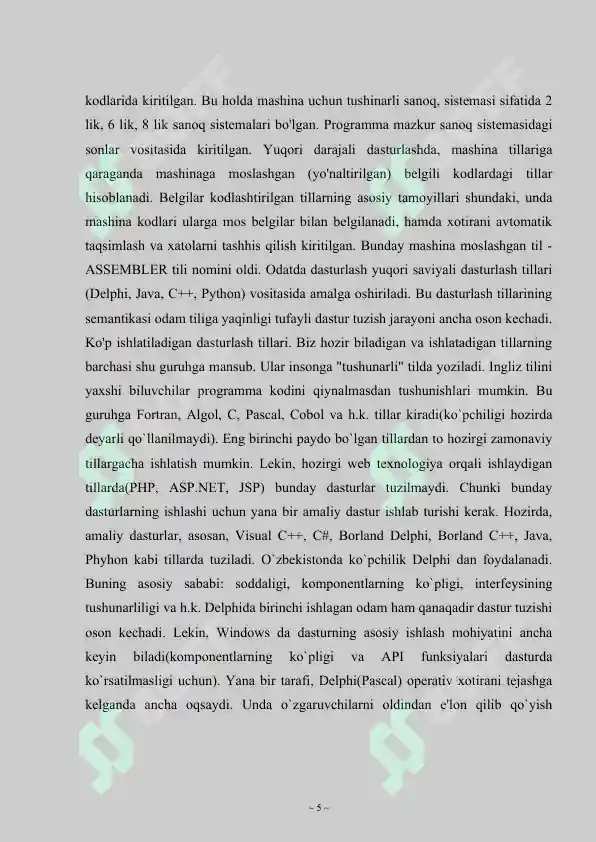 kodlarida kiritilgan. Bu holda mashina uchun tushinarli sanoq, sistemasi sifatida 2 lik, 6 lik, 8 lik sanoq sistemalari bo'lgan. Programma mazkur sanoq sistemasidagi sonlar vositasida kiritilgan. Yuqori darajali dasturlashda, mashina tillariga qaraganda mashinaga moslashgan (yo'naltirilgan) belgili kodlardagi tillar hisoblanadi. Belgilar kodlashtirilgan tillarning asosiy tamoyillari shundaki, unda mashina kodlari ularga mos belgilar bilan belgilanadi, hamda xotirani avtomatik taqsimlash va xatolarni tashhis qilish kiritilgan. Bunday mashina moslashgan til - ASSEMBLER tili nomini oldi. Odatda dasturlash yuqori saviyali dasturlash tillari (Delphi, Java, C++, Python) vositasida amalga oshiriladi. Bu dasturlash tillarining semantikasi odam tiliga yaqinligi tufayli dastur tuzish jarayoni ancha oson kechadi. Ko'p ishlatiladigan dasturlash tillari. Biz hozir biladigan va ishlatadigan tillarning barchasi shu guruhga mansub. Ular insonga "tushunarli" tilda yoziladi. Ingliz tilini yaxshi biluvchilar programma kodini qiynalmasdan tushunishlari mumkin. Bu guruhga Fortran, Algol, C, Pascal, Cobol va h.k. tillar kiradi(ko`pchiligi hozirda deyarli qo`llanilmaydi). Eng birinchi paydo bo`lgan tillardan to hozirgi zamonaviy tillargacha ishlatish mumkin. Lekin, hozirgi web texnologiya orqali ishlaydigan tillarda(PHP, ASP.NET, JSP) bunday dasturlar tuzilmaydi. Chunki bunday dasturlarning ishlashi uchun yana bir amaliy dastur ishlab turishi kerak. Hozirda, amaliy dasturlar, asosan, Visual C++, C#, Borland Delphi, Borland C++, Java, Phyhon kabi tillarda tuziladi. O`zbekistonda ko`pchilik Delphi dan foydalanadi. Buning asosiy sababi: soddaligi, komponentlarning ko`pligi, interfeysining tushunarliligi va h.k. Delphida birinchi ishlagan odam ham qanaqadir dastur tuzishi oson kechadi. Lekin, Windows da dasturning asosiy ishlash mohiyatini ancha keyin biladi(komponentlarning ko`pligi va API funksiyalari dasturda ko`rsatilmasligi uchun). Yana bir tarafi, Delphi(Pascal) operativ xotirani tejashga kelganda ancha oqsaydi. Unda o`zgaruvchilarni oldindan e'lon qilib qo`yish

~ 5 ~